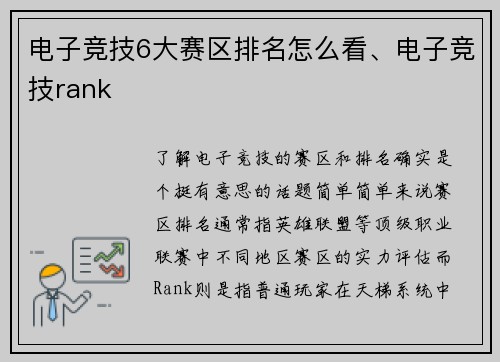 电子竞技6大赛区排名怎么看、电子竞技rank

了解电子竞技的赛区和排名确实是个挺有意思的话题简单简单来说赛区排名通常指英雄联盟等顶级职业联赛中不同地区赛区的实力评估而Rank则是指普通玩家在天梯系统中